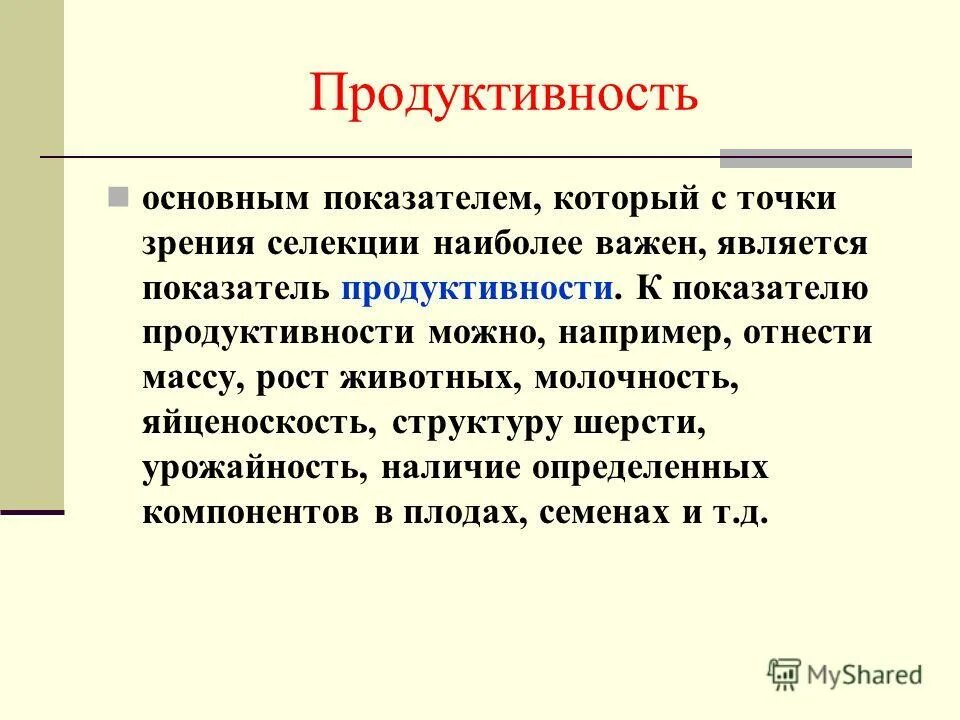 Продуктивность

основным показателем, который с точки зрения селекции наиболее важен, является показатель продуктивности. К показателю продуктивности можно, например, отнести массу, рост животных, молочность, яйценоскость, структуру шерсти, урожайность, наличие определенных компонентов в плодах, семенах и т.д.

MyShared